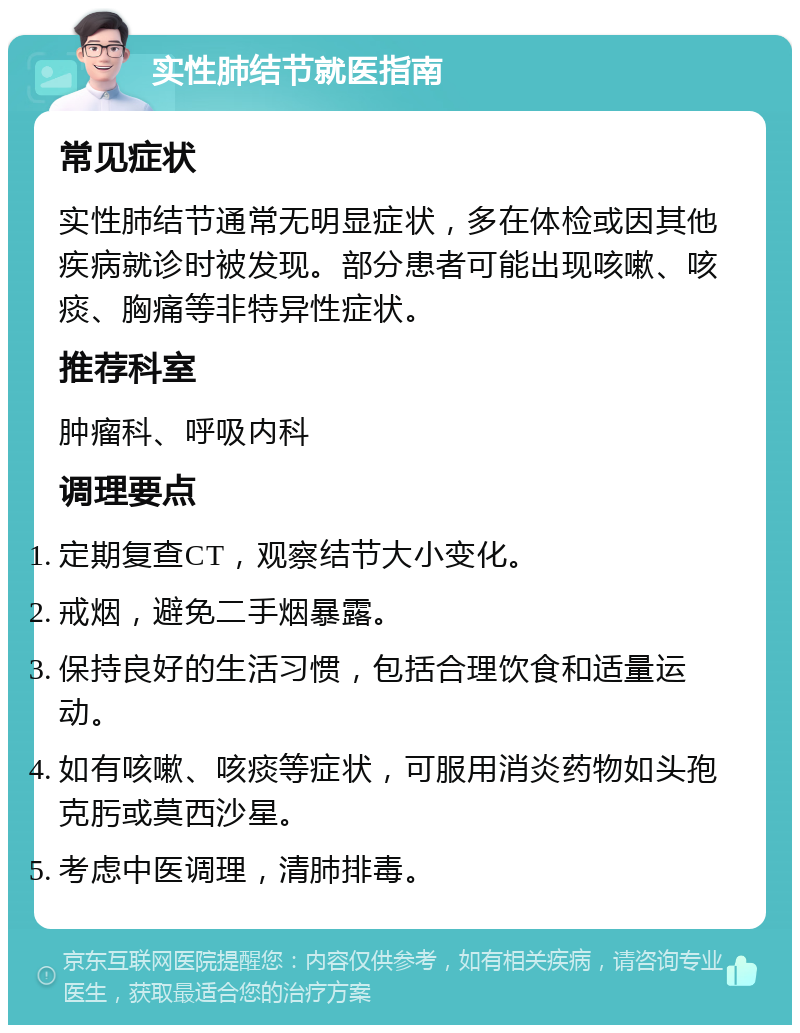 实性肺结节就医指南

常见症状

实性肺结节通常无明显症状，多在体检或因其他疾病就诊时被发现。部分患者可能出现咳嗽、咳痰、胸痛等非特异性症状。

推荐科室

肿瘤科、呼吸内科

调理要点

1. 定期复查CT，观察结节大小变化。
2. 戒烟，避免二手烟暴露。
3. 保持良好的生活习惯，包括合理饮食和适量运动。
4. 如有咳嗽、咳痰等症状，可服用消炎药物如头孢克肟或莫西沙星。
5. 考虑中医调理，清肺排毒。

京东互联网医院提醒您：内容仅供参考，如有相关疾病，请咨询专业医生，获取最适合您的治疗方案